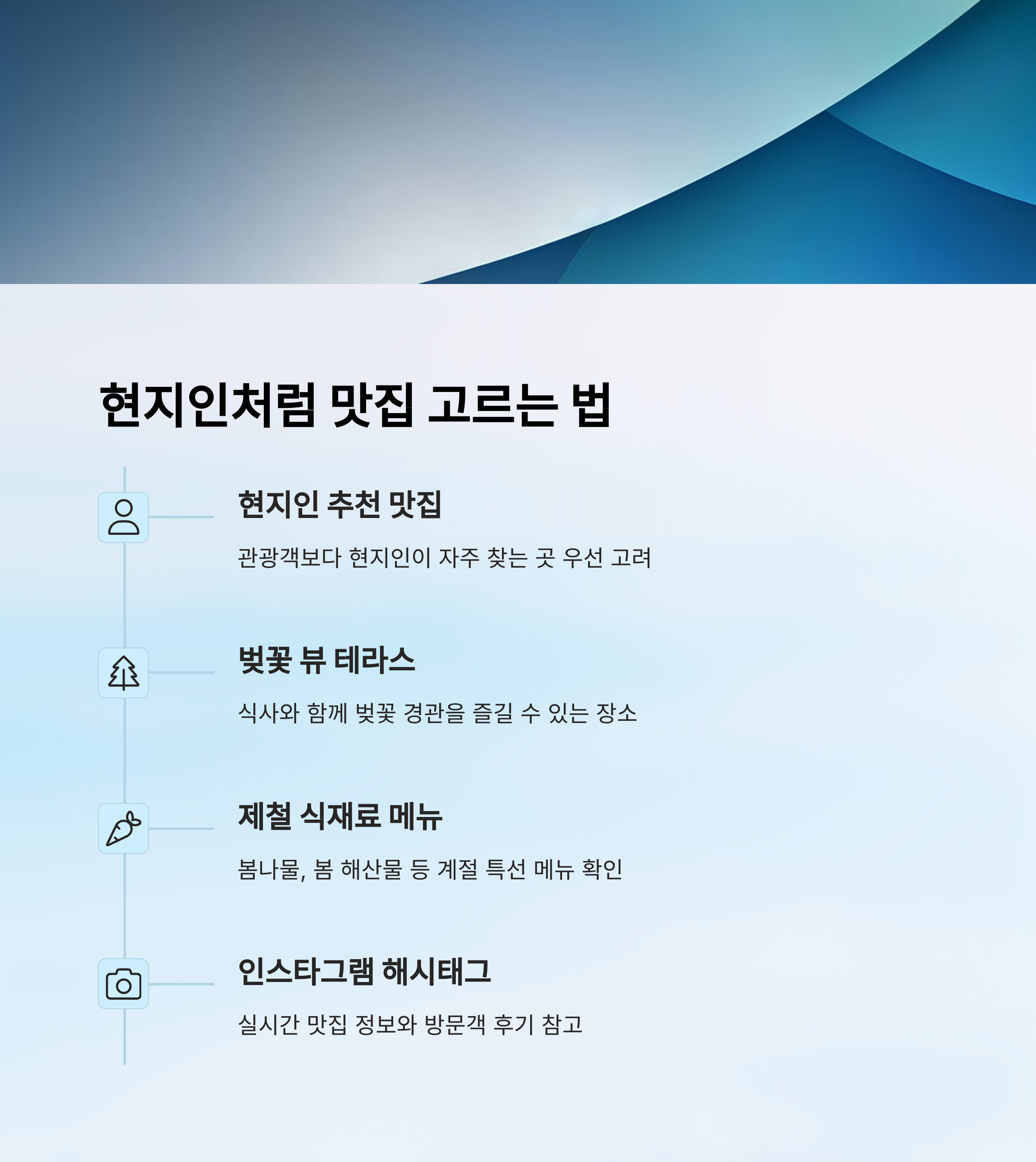 현지인처럼 맛집 고르는 법

현지인 추천 맛집

관광객보다 현지인이 자주 찾는 곳 우선 고려

벚꽃 뷰 테라스

식사와 함께 벚꽃 경관을 즐길 수 있는 장소

제철 식재료 메뉴

봄나물, 봄 해산물 등 계절 특선 메뉴 확인

인스타그램 해시태그

실시간 맛집 정보와 방문객 후기 참고